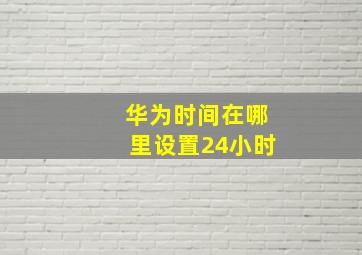 华为时间在哪里设置24小时